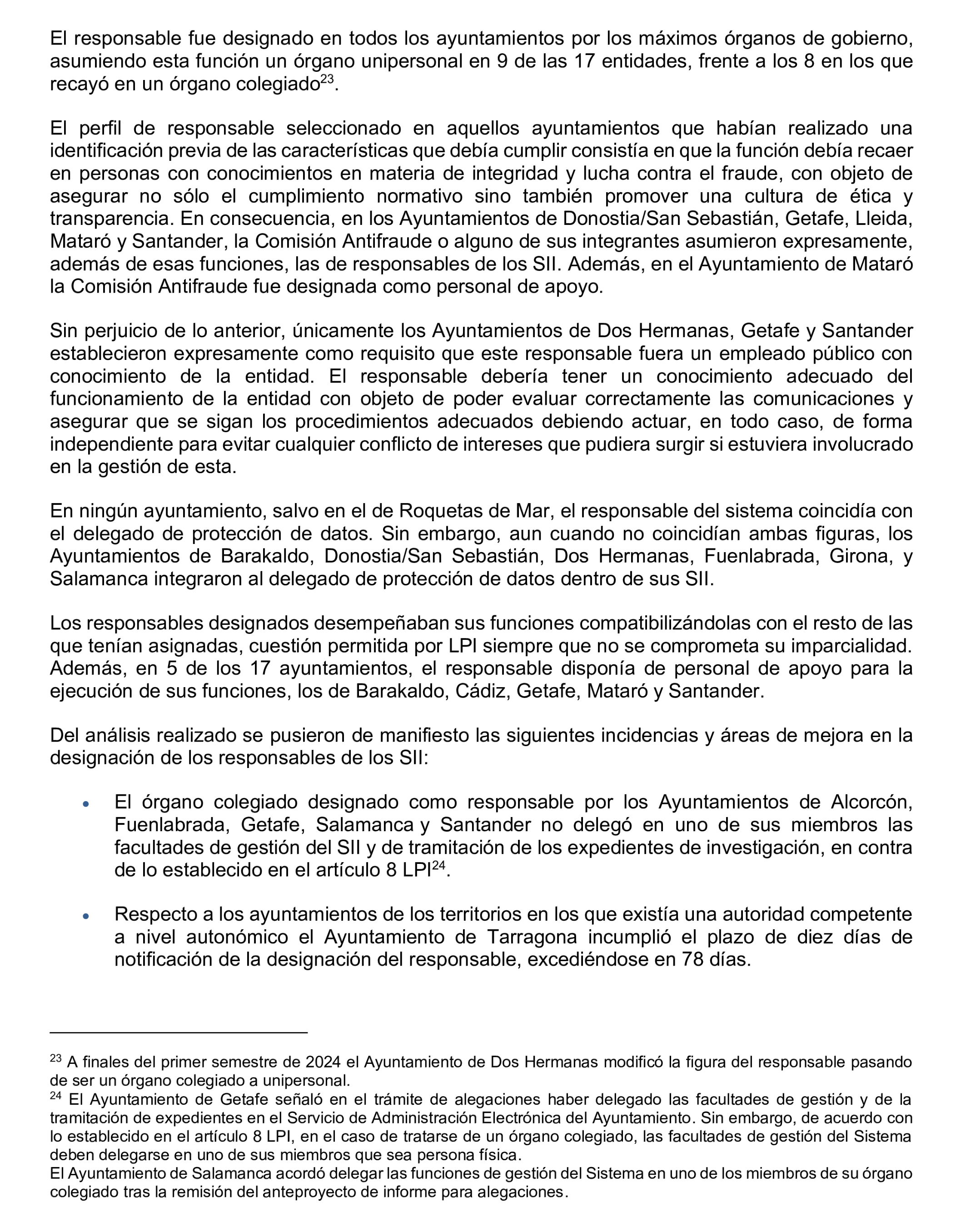 El responsable fue designado en todos los ayuntamientos por los máximos órganos de gobierno, asumiendo esta función un órgano unipersonal en 9 de las 17 entidades, frente a los 8 en los que recayó en un órgano colegiado$^{23}$.

El perfil de responsable seleccionado en aquellos ayuntamientos que habían realizado una identificación previa de las características que debía cumplir consistía en que la función debía recaer en personas con conocimientos en materia de integridad y lucha contra el fraude, con objeto de asegurar no sólo el cumplimiento normativo sino también promover una cultura de ética y transparencia. En consecuencia, en los Ayuntamientos de Donostia/San Sebastián, Getafe, Lleida, Mataró y Santander, la Comisión Antifraude o alguno de sus integrantes asumieron expresamente, además de esas funciones, las de responsables de los SII. Además, en el Ayuntamiento de Mataró la Comisión Antifraude fue designada como personal de apoyo.

Sin perjuicio de lo anterior, únicamente los Ayuntamientos de Dos Hermanas, Getafe y Santander establecieron expresamente como requisito que este responsable fuera un empleado público con conocimiento de la entidad. El responsable debería tener un conocimiento adecuado del funcionamiento de la entidad con objeto de poder evaluar correctamente las comunicaciones y asegurar que se sigan los procedimientos adecuados debiendo actuar, en todo caso, de forma independiente para evitar cualquier conflicto de intereses que pudiera surgir si estuviera involucrado en la gestión de esta.

En ningún ayuntamiento, salvo en el de Roquetas de Mar, el responsable del sistema coincidía con el delegado de protección de datos. Sin embargo, aun cuando no coincidían ambas figuras, los Ayuntamientos de Barakaldo, Donostia/San Sebastián, Dos Hermanas, Fuenlabrada, Girona, y Salamanca integraron al delegado de protección de datos dentro de sus SII.

Los responsables designados desempeñaban sus funciones compatibilizándolas con el resto de las que tenían asignadas, cuestión permitida por LPI siempre que no se comprometa su imparcialidad. Además, en 5 de los 17 ayuntamientos, el responsable disponía de personal de apoyo para la ejecución de sus funciones, los de Barakaldo, Cádiz, Getafe, Mataró y Santander.

Del análisis realizado se pusieron de manifiesto las siguientes incidencias y áreas de mejora en la designación de los responsables de los SII:

• El órgano colegiado designado como responsable por los Ayuntamientos de Alcorcón, Fuenlabrada, Getafe, Salamanca y Santander no delegó en uno de sus miembros las facultades de gestión del SII y de tramitación de los expedientes de investigación, en contra de lo establecido en el artículo 8 LPI$^{24}$.

• Respecto a los ayuntamientos de los territorios en los que existía una autoridad competente a nivel autonómico el Ayuntamiento de Tarragona incumplió el plazo de diez días de notificación de la designación del responsable, excediéndose en 78 días.

$^{23}$ A finales del primer semestre de 2024 el Ayuntamiento de Dos Hermanas modificó la figura del responsable pasando de ser un órgano colegiado a unipersonal.
$^{24}$ El Ayuntamiento de Getafe señaló en el trámite de alegaciones haber delegado las facultades de gestión y de la tramitación de expedientes en el Servicio de Administración Electrónica del Ayuntamiento. Sin embargo, de acuerdo con lo establecido en el artículo 8 LPI, en el caso de tratarse de un órgano colegiado, las facultades de gestión del Sistema deben delegarse en uno de sus miembros que sea persona física.
El Ayuntamiento de Salamanca acordó delegar las funciones de gestión del Sistema en uno de los miembros de su órgano colegiado tras la remisión del anteproyecto de informe para alegaciones.